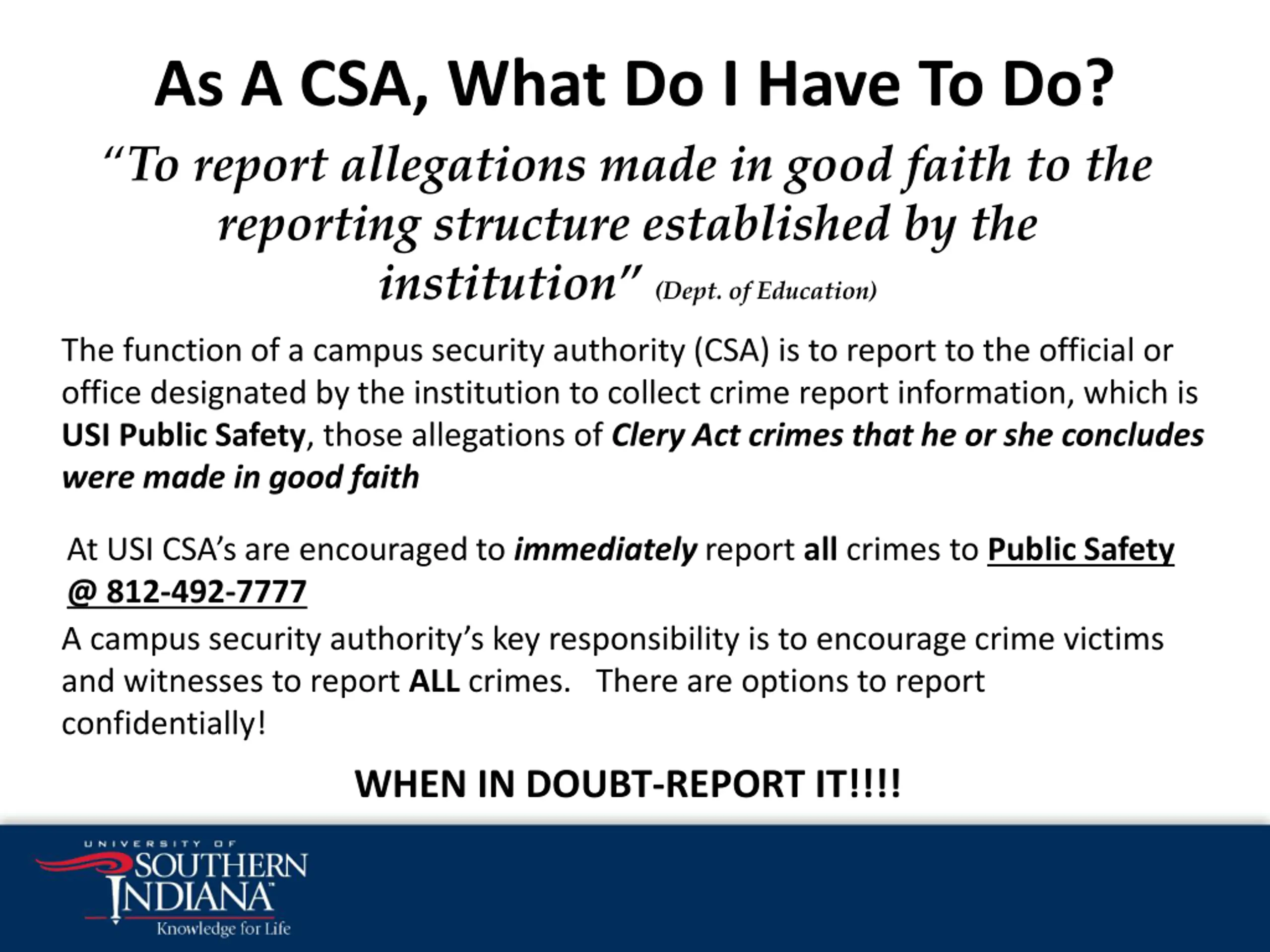 As A CSA, What Do I Have To Do?

"To report allegations made in good faith to the reporting structure established by the institution" (Dept. of Education)

The function of a campus security authority (CSA) is to report to the official or office designated by the institution to collect crime report information, which is USI Public Safety, those allegations of Clery Act crimes that he or she concludes were made in good faith

At USI CSA's are encouraged to immediately report all crimes to Public Safety @ 812-492-7777

A campus security authority's key responsibility is to encourage crime victims and witnesses to report ALL crimes. There are options to report confidentially!

WHEN IN DOUBT-REPORT IT!!!!

UNIVERSITY OF
SOUTHERN
INDIANA
Knowledge for Life